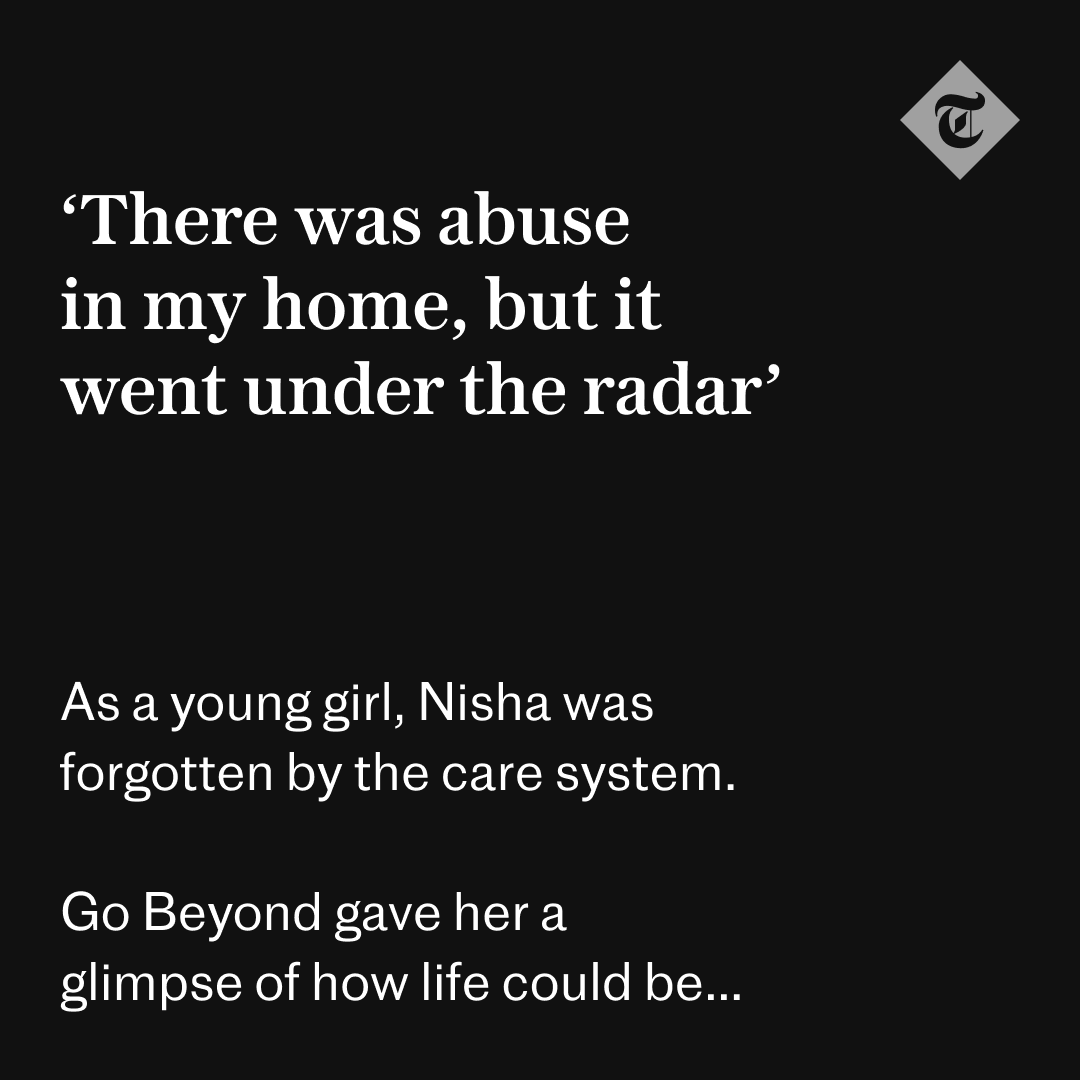 T

‘There was abuse in my home, but it went under the radar’

As a young girl, Nisha was forgotten by the care system.

Go Beyond gave her a glimpse of how life could be...